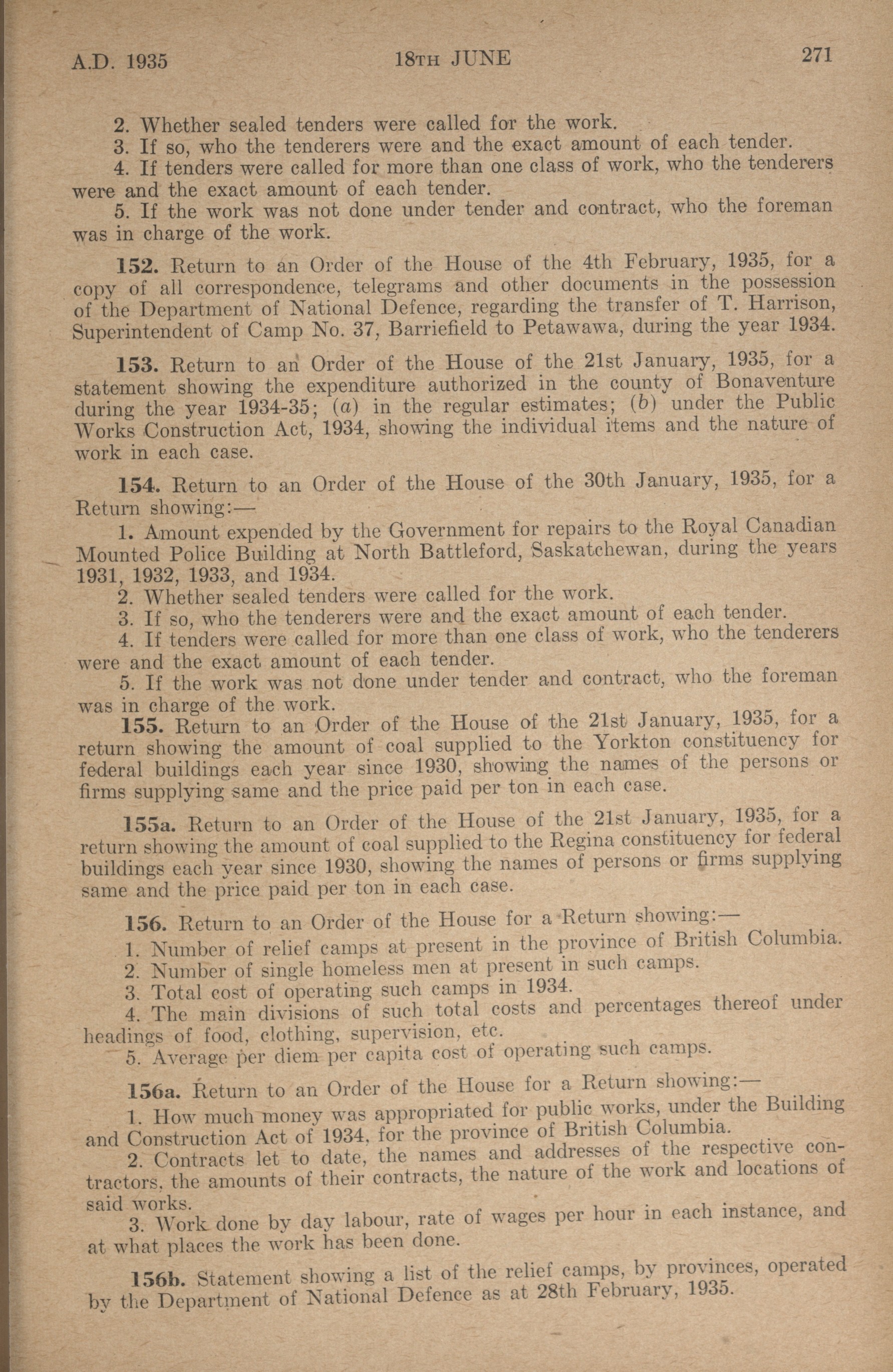 A.D. 1935 18TH JUNE 271

2. Whether sealed tenders were called for the work.
3. If so, who the tenderers were and the exact amount of each tender.
4. If tenders were called for more than one class of work, who the tenderers were and the exact amount of each tender.
5. If the work was not done under tender and contract, who the foreman was in charge of the work.

152. Return to an Order of the House of the 4th February, 1935, for a copy of all correspondence, telegrams and other documents in the possession of the Department of National Defence, regarding the transfer of T. Harrison, Superintendent of Camp No. 37, Barriefield to Petawawa, during the year 1934.

153. Return to an Order of the House of the 21st January, 1935, for a statement showing the expenditure authorized in the county of Bonaventure during the year 1934-35; (a) in the regular estimates; (b) under the Public Works Construction Act, 1934, showing the individual items and the nature of work in each case.

154. Return to an Order of the House of the 30th January, 1935, for a Return showing:—
1. Amount expended by the Government for repairs to the Royal Canadian Mounted Police Building at North Battleford, Saskatchewan, during the years 1931, 1932, 1933, and 1934.
2. Whether sealed tenders were called for the work.
3. If so, who the tenderers were and the exact amount of each tender.
4. If tenders were called for more than one class of work, who the tenderers were and the exact amount of each tender.
5. If the work was not done under tender and contract, who the foreman was in charge of the work.

155. Return to an Order of the House of the 21st January, 1935, for a return showing the amount of coal supplied to the Yorkton constituency for federal buildings each year since 1930, showing the names of the persons or firms supplying same and the price paid per ton in each case.

155a. Return to an Order of the House of the 21st January, 1935, for a return showing the amount of coal supplied to the Regina constituency for federal buildings each year since 1930, showing the names of persons or firms supplying same and the price paid per ton in each case.

156. Return to an Order of the House for a Return showing:—
1. Number of relief camps at present in the province of British Columbia.
2. Number of single homeless men at present in such camps.
3. Total cost of operating such camps in 1934.
4. The main divisions of such total costs and percentages thereof under headings of food, clothing, supervision, etc.
5. Average per diem per capita cost of operating such camps.

156a. Return to an Order of the House for a Return showing:—
1. How much money was appropriated for public works, under the Building and Construction Act of 1934, for the province of British Columbia.
2. Contracts let to date, the names and addresses of the respective contractors, the amounts of their contracts, the nature of the work and locations of said works.
3. Work done by day labour, rate of wages per hour in each instance, and at what places the work has been done.

156b. Statement showing a list of the relief camps, by provinces, operated by the Department of National Defence as at 28th February, 1935.